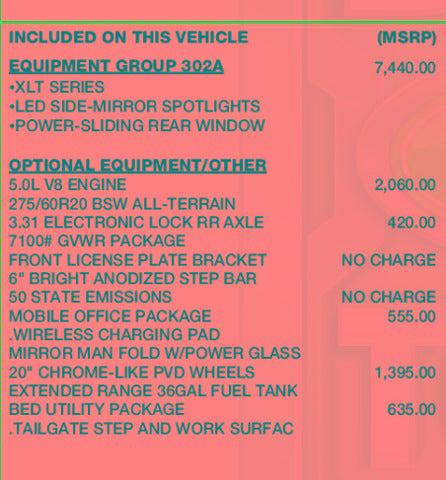 | INCLUDED ON THIS VEHICLE | (MSRP) |
|---|---|
| EQUIPMENT GROUP 302A | 7,440.00 |
| •XLT SERIES | |
| •LED SIDE-MIRROR SPOTLIGHTS | |
| •POWER-SLIDING REAR WINDOW | |
| OPTIONAL EQUIPMENT/OTHER | |
| 5.0L V8 ENGINE | 2,060.00 |
| 275/60R20 BSW ALL-TERRAIN | |
| 3.31 ELECTRONIC LOCK RR AXLE | 420.00 |
| 7100# GVWR PACKAGE | |
| FRONT LICENSE PLATE BRACKET | NO CHARGE |
| 6" BRIGHT ANODIZED STEP BAR | |
| 50 STATE EMISSIONS | NO CHARGE |
| MOBILE OFFICE PACKAGE | 555.00 |
| .WIRELESS CHARGING PAD | |
| MIRROR MAN FOLD W/POWER GLASS | |
| 20" CHROME-LIKE PVD WHEELS | 1,395.00 |
| EXTENDED RANGE 36GAL FUEL TANK | |
| BED UTILITY PACKAGE | 635.00 |
| .TAILGATE STEP AND WORK SURFAC | |